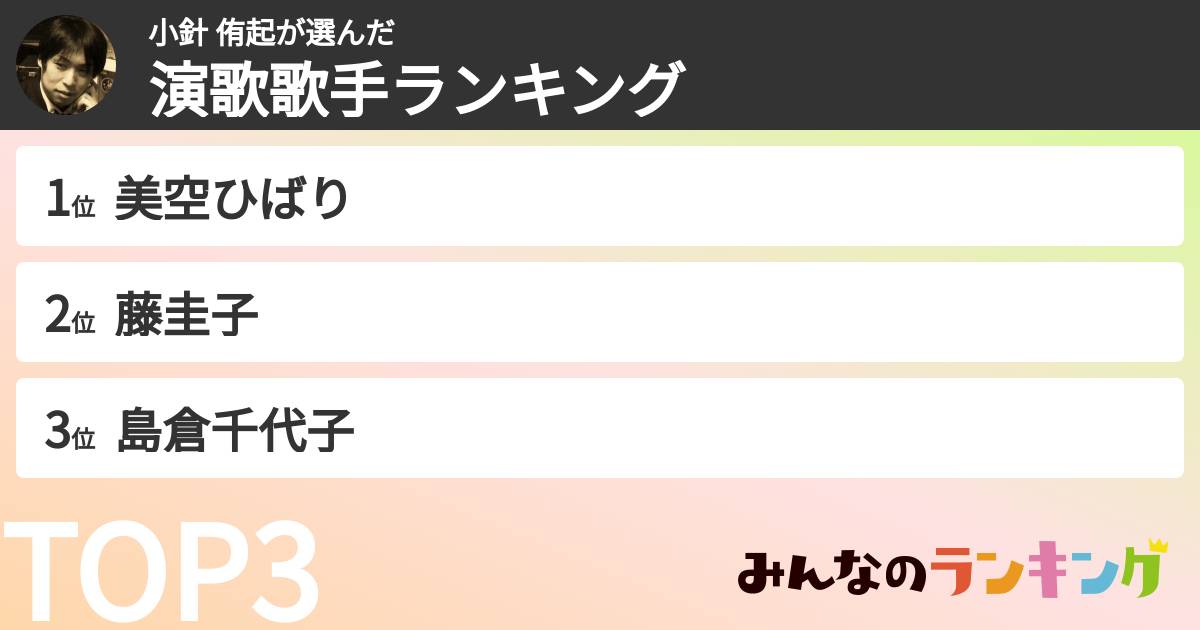 小針 侑起が選んだ
演歌歌手ランキング

1位 美空ひばり

2位 藤圭子

3位 島倉千代子

TOP3

みんなのランキング